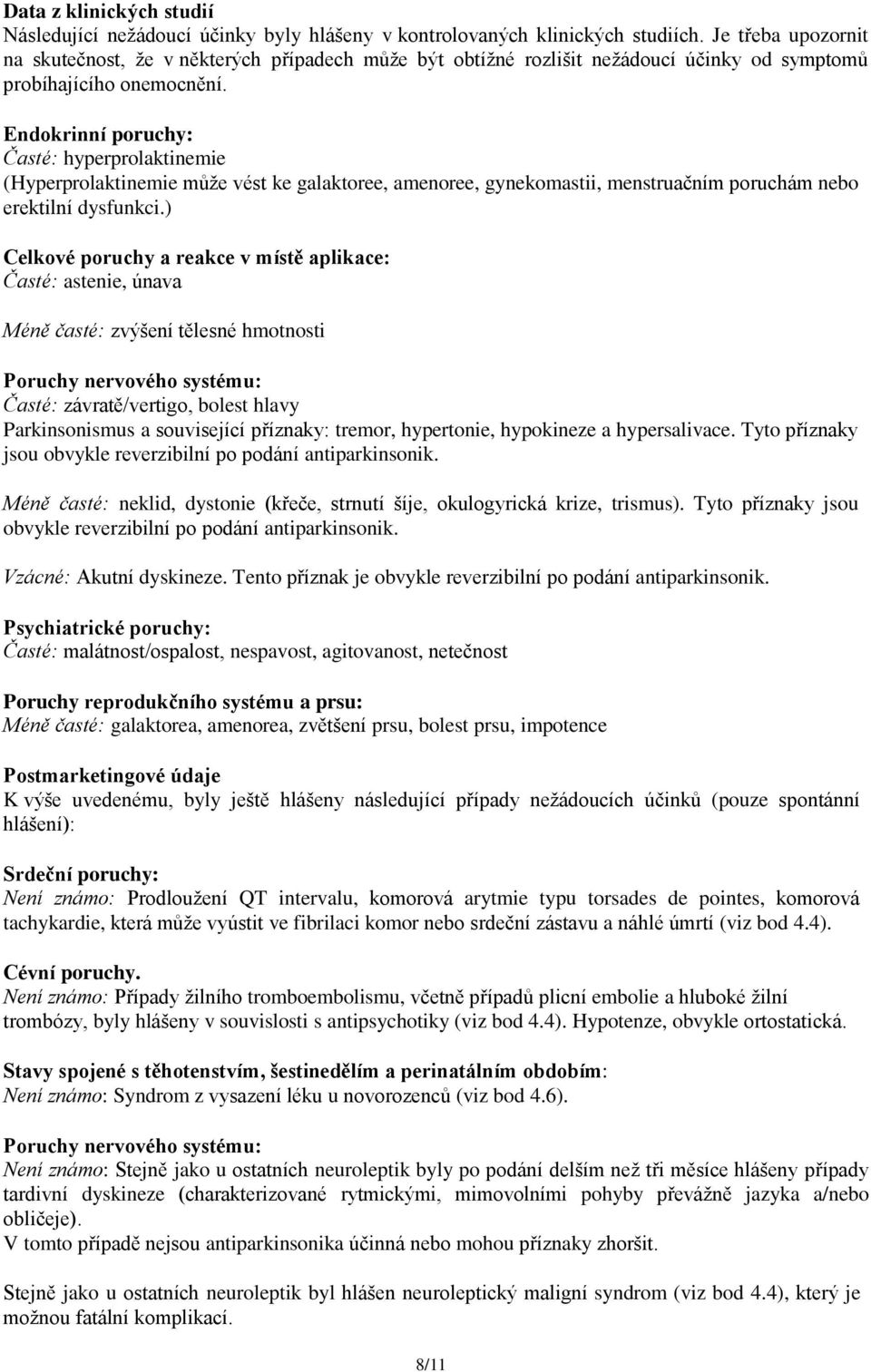 Data z klinických studií
Následující nežádoucí účinky byly hlášeny v kontrolovaných klinických studiích. Je třeba upozornit na skutečnost, že v některých případech může být obtížné rozlišit nežádoucí účinky od symptomů probíhajícího onemocnění.

Endokrinní poruchy:
Časté: hyperprolaktinemie
(Hyperprolaktinemie může vést ke galaktoree, amenoree, gynekomastii, menstruačním poruchám nebo erektilní dysfunkci.)

Celkové poruchy a reakce v místě aplikace:
Časté: astenie, únava

Méně časté: zvýšení tělesné hmotnosti

Poruchy nervového systému:
Časté: závratě/vertigo, bolest hlavy
Parkinsonismus a související příznaky: tremor, hypertonie, hypokineze a hypersalivace. Tyto příznaky jsou obvykle reverzibilní po podání antiparkinsonik.

Méně časté: neklid, dystonie (křeče, strnutí šíje, okulogyrická krize, trismus). Tyto příznaky jsou obvykle reverzibilní po podání antiparkinsonik.

Vzácné: Akutní dyskineze. Tento příznak je obvykle reverzibilní po podání antiparkinsonik.

Psychiatrické poruchy:
Časté: malátnost/ospalost, nespavost, agitovanost, netečnost

Poruchy reprodukčního systému a prsu:
Méně časté: galaktorea, amenorea, zvětšení prsu, bolest prsu, impotence

Postmarketingové údaje
K výše uvedenému, byly ještě hlášeny následující případy nežádoucích účinků (pouze spontánní hlášení):

Srdeční poruchy:
Není známo: Prodloužení QT intervalu, komorová arytmie typu torsades de pointes, komorová tachykardie, která může vyústit ve fibrilaci komor nebo srdeční zástavu a náhlé úmrtí (viz bod 4.4).

Cévní poruchy.
Není známo: Případy žilního tromboembolismu, včetně případů plicní embolie a hluboké žilní trombózy, byly hlášeny v souvislosti s antipsychotiky (viz bod 4.4). Hypotenze, obvykle ortostatická.

Stavy spojené s těhotenstvím, šestinedělím a perinatálním obdobím:
Není známo: Syndrom z vysazení léku u novorozenců (viz bod 4.6).

Poruchy nervového systému:
Není známo: Stejně jako u ostatních neuroleptik byly po podání delším než tři měsíce hlášeny případy tardivní dyskineze (charakterizované rytmickými, mimovolními pohyby převážně jazyka a/nebo obličeje).
V tomto případě nejsou antiparkinsonika účinná nebo mohou příznaky zhoršit.

Stejně jako u ostatních neuroleptik byl hlášen neuroleptický maligní syndrom (viz bod 4.4), který je možnou fatální komplikací.

8/11